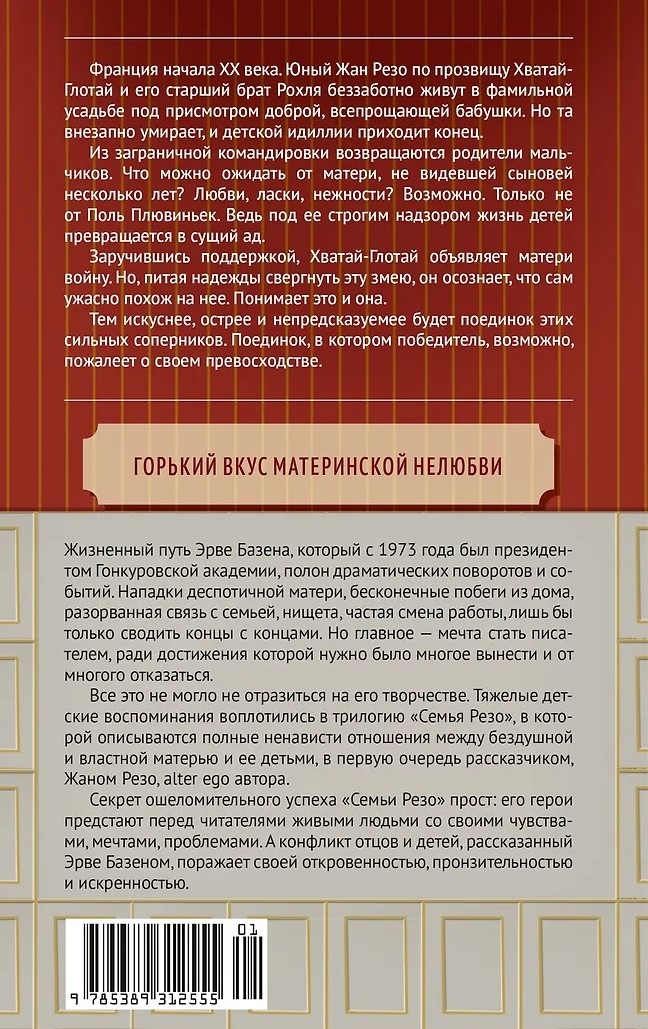 Франция начала XX века. Юный Жан Резо по прозвищу Хватай-Глотай и его старший брат Рохля беззаботно живут в фамильной усадьбе под присмотром доброй, всепрощающей бабушки. Но та внезапно умирает, и детской идиллии приходит конец.

Из заграничной командировки возвращаются родители мальчиков. Что можно ожидать от матери, не видевшей сыновей несколько лет? Любви, ласки, нежности? Возможно. Только не от Поль Плювиньек. Ведь под ее строгим надзором жизнь детей превращается в сущий ад.

Заручившись поддержкой, Хватай-Глотай объявляет матери войну. Но, питая надежды свергнуть эту змею, он осознает, что сам ужасно похож на нее. Понимает это и она.

Тем искуснее, острее и непредсказуемее будет поединок этих сильных соперников. Поединок, в котором победитель, возможно, пожалеет о своем превосходстве.

ГОРЬКИЙ ВКУС МАТЕРИНСКОЙ НЕЛЮБВИ

Жизненный путь Эрве Базена, который с 1973 года был президентом Гонкуровской академии, полон драматических поворотов и событий. Нападки деспотичной матери, бесконечные побеги из дома, разорванная связь с семьей, нищета, частая смена работы, лишь бы только сводить концы с концами. Но главное — мечта стать писателем, ради достижения которой нужно было многое вынести и от многого отказаться.

Все это не могло не отразиться на его творчестве. Тяжелые детские воспоминания воплотились в трилогию «Семья Резо», в которой описываются полные ненависти отношения между бездушной и властной матерью и ее детьми, в первую очередь рассказчиком, Жаном Резо, alter ego автора.

Секрет ошеломительного успеха «Семьи Резо» прост: его герои предстают перед читателями живыми людьми со своими чувствами, мечтами, проблемами. А конфликт отцов и детей, рассказанный Эрве Базеном, поражает своей откровенностью, пронзительностью и искренностью.

01
9 785389 312555